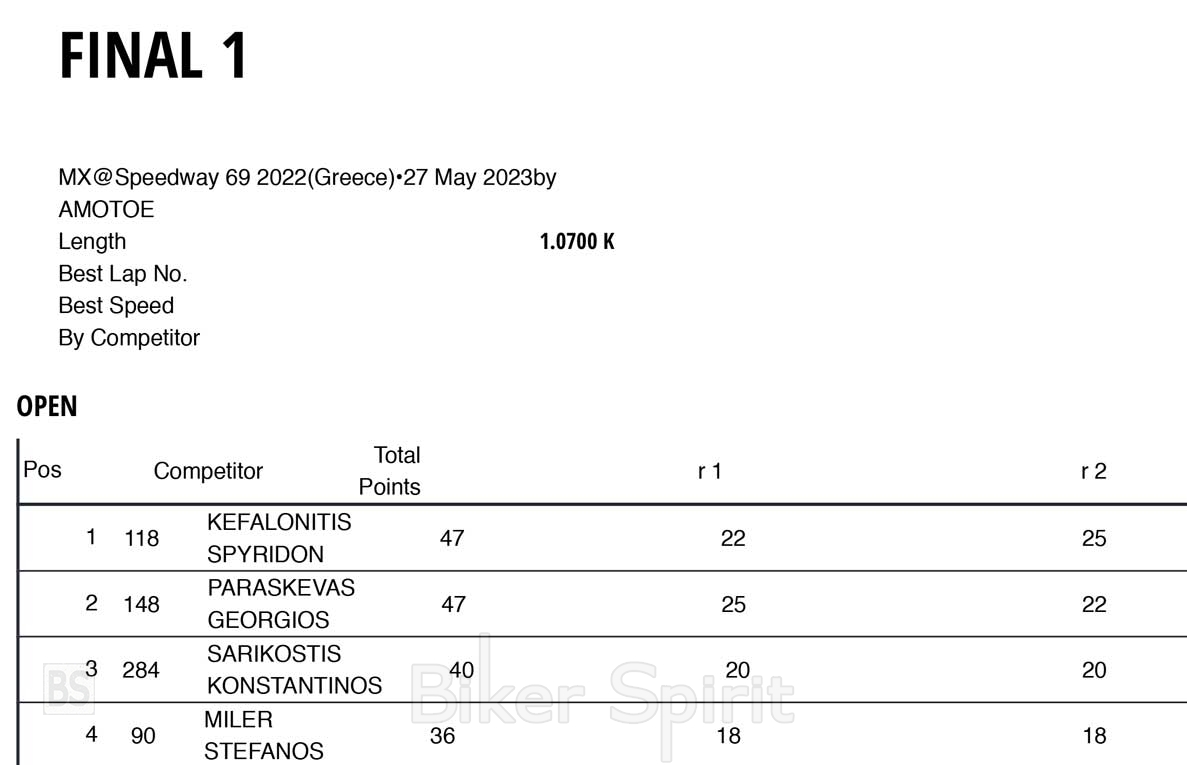 FINAL 1

MX@Speedway 69 2022(Greece)•27 May 2023by
AMOTOE
Length 1.0700 K
Best Lap No.
Best Speed
By Competitor

OPEN

| Pos | | Competitor | Total Points | r 1 | r 2 |
|---|---|---|---|---|---|
| 1 | 118 | KEFALONITIS SPYRIDON | 47 | 22 | 25 |
| 2 | 148 | PARASKEVAS GEORGIOS | 47 | 25 | 22 |
| 3 | 284 | SARIKOSTIS KONSTANTINOS | 40 | 20 | 20 |
| 4 | 90 | MILER STEFANOS | 36 | 18 | 18 |

BS Biker Spirit